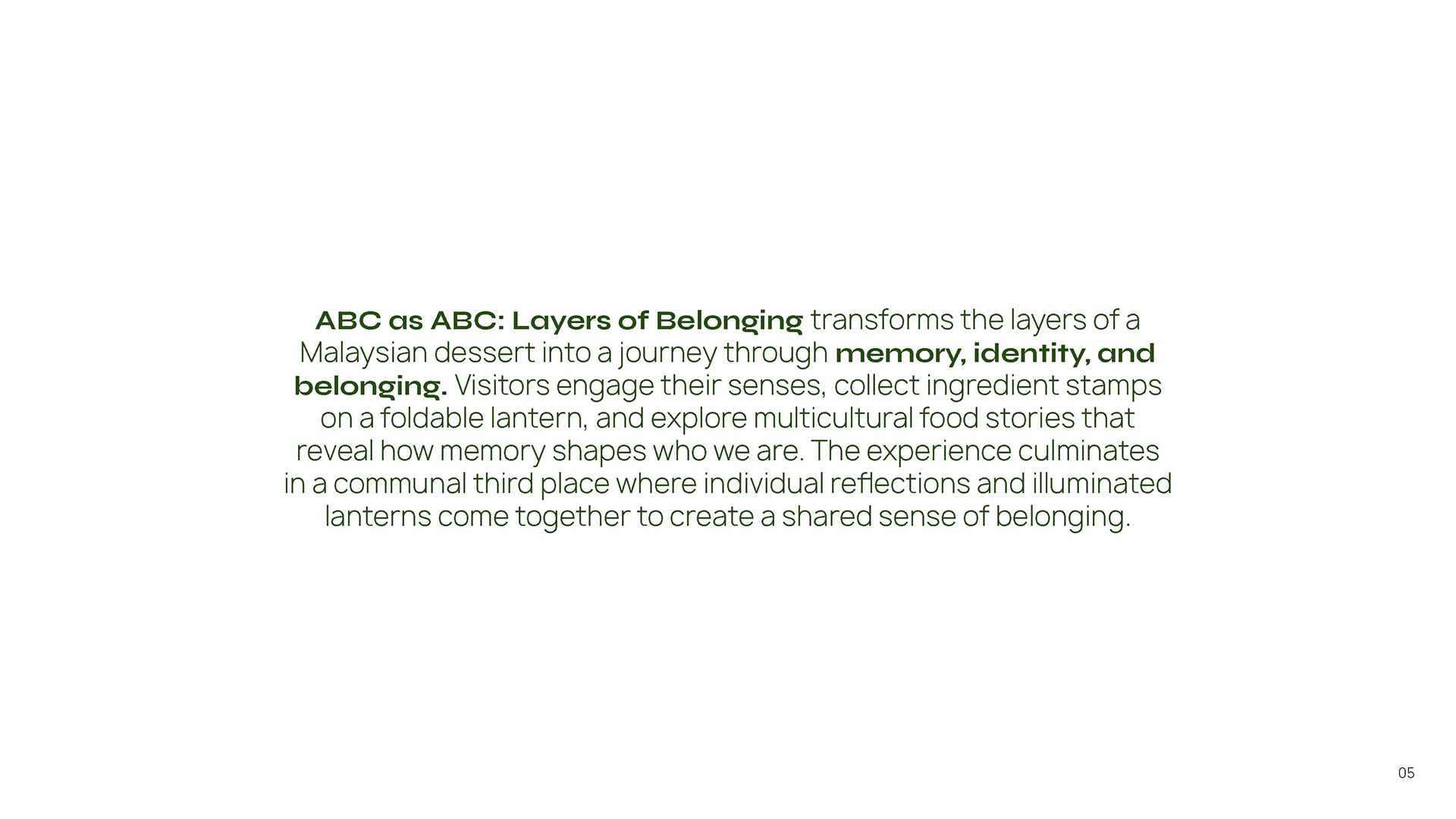 ABC as ABC: Layers of Belonging transforms the layers of a Malaysian dessert into a journey through memory, identity, and belonging. Visitors engage their senses, collect ingredient stamps on a foldable lantern, and explore multicultural food stories that reveal how memory shapes who we are. The experience culminates in a communal third place where individual reflections and illuminated lanterns come together to create a shared sense of belonging.

05